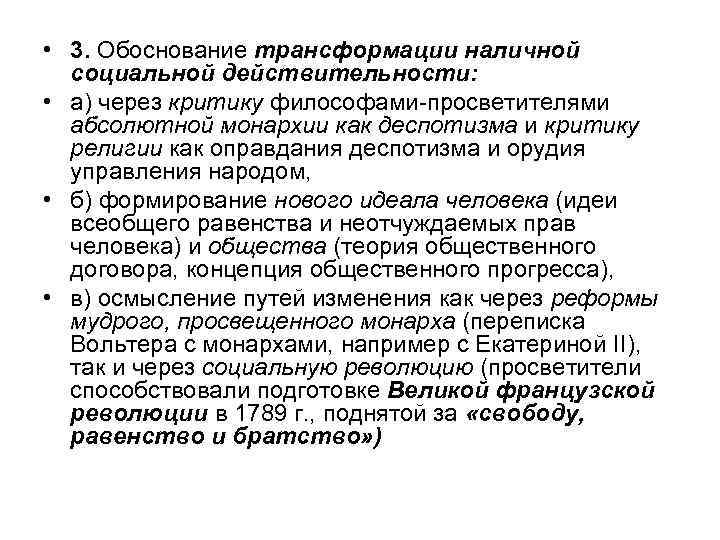 • 3. Обоснование трансформации наличной социальной действительности:

• а) через критику философами-просветителями абсолютной монархии как деспотизма и критику религии как оправдания деспотизма и орудия управления народом,

• б) формирование нового идеала человека (идеи всеобщего равенства и неотчуждаемых прав человека) и общества (теория общественного договора, концепция общественного прогресса),

• в) осмысление путей изменения как через реформы мудрого, просвещенного монарха (переписка Вольтера с монархами, например с Екатериной II), так и через социальную революцию (просветители способствовали подготовке Великой французской революции в 1789 г., поднятой за «свободу, равенство и братство»)